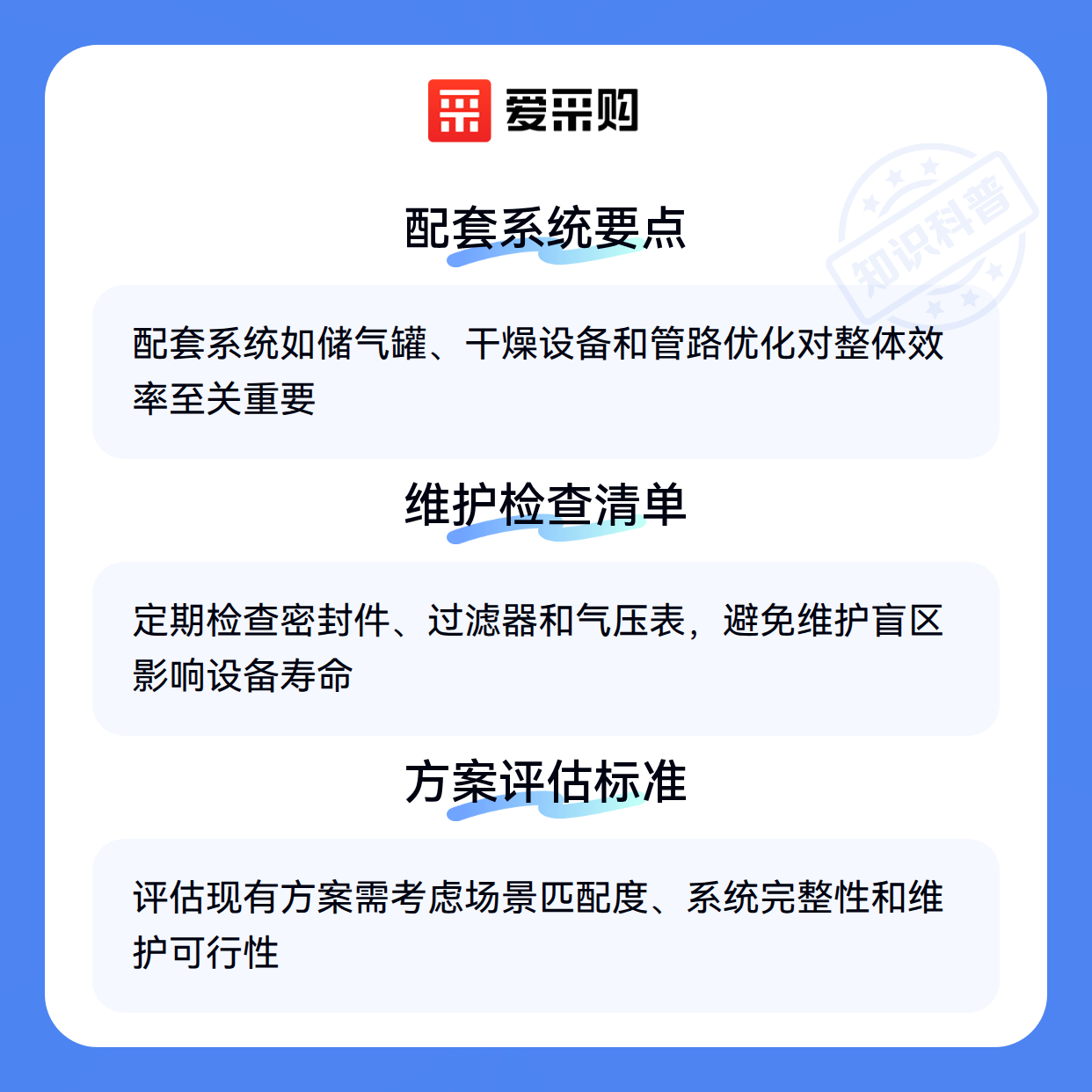 爱采购

配套系统要点

配套系统如储气罐、干燥设备和管路优化对整体效率至关重要

维护检查清单

定期检查密封件、过滤器和气压表，避免维护盲区影响设备寿命

方案评估标准

评估现有方案需考虑场景匹配度、系统完整性和维护可行性

知识科普